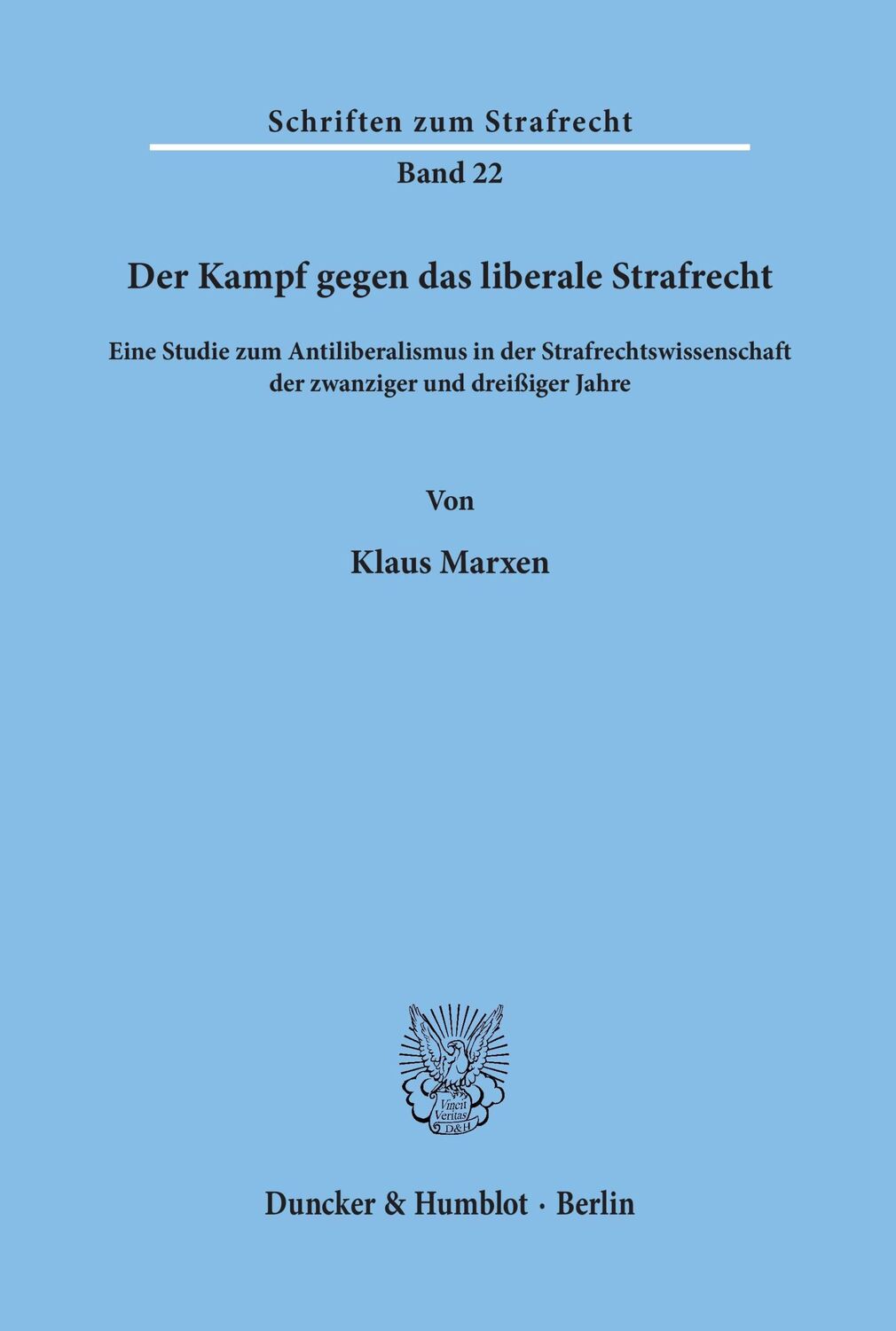 Schriften zum Strafrecht

Band 22

Der Kampf gegen das liberale Strafrecht

Eine Studie zum Antiliberalismus in der Strafrechtswissenschaft der zwanziger und dreißiger Jahre

Von

Klaus Marxen

Vincit Veritas D&H

Duncker & Humblot · Berlin